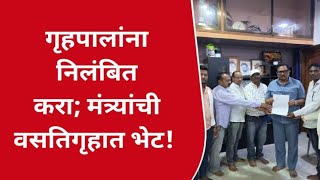 गृहपालांना निलंबित करा; मंत्र्यांची वसतिगृहात भेट!